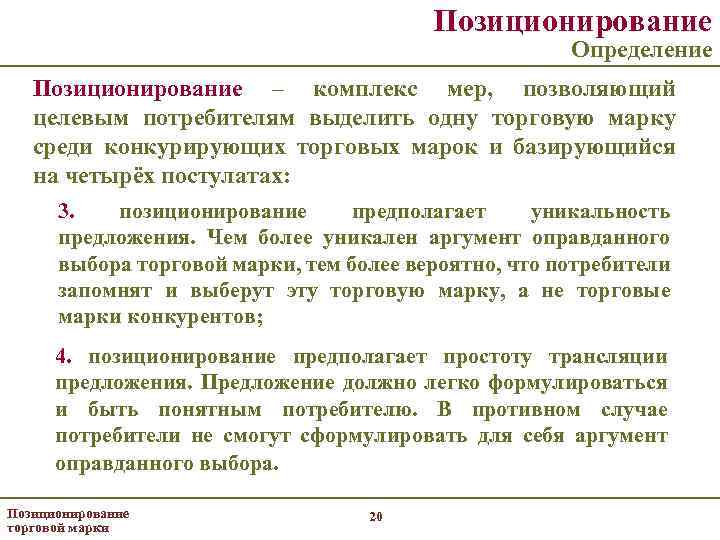 Позиционирование
Определение

Позиционирование – комплекс мер, позволяющий целевым потребителям выделить одну торговую марку среди конкурирующих торговых марок и базирующийся на четырёх постулатах:

3. позиционирование предполагает уникальность предложения. Чем более уникален аргумент оправданного выбора торговой марки, тем более вероятно, что потребители запомнят и выберут эту торговую марку, а не торговые марки конкурентов;

4. позиционирование предполагает простоту трансляции предложения. Предложение должно легко формулироваться и быть понятным потребителю. В противном случае потребители не смогут сформулировать для себя аргумент оправданного выбора.

Позиционирование торговой марки

20